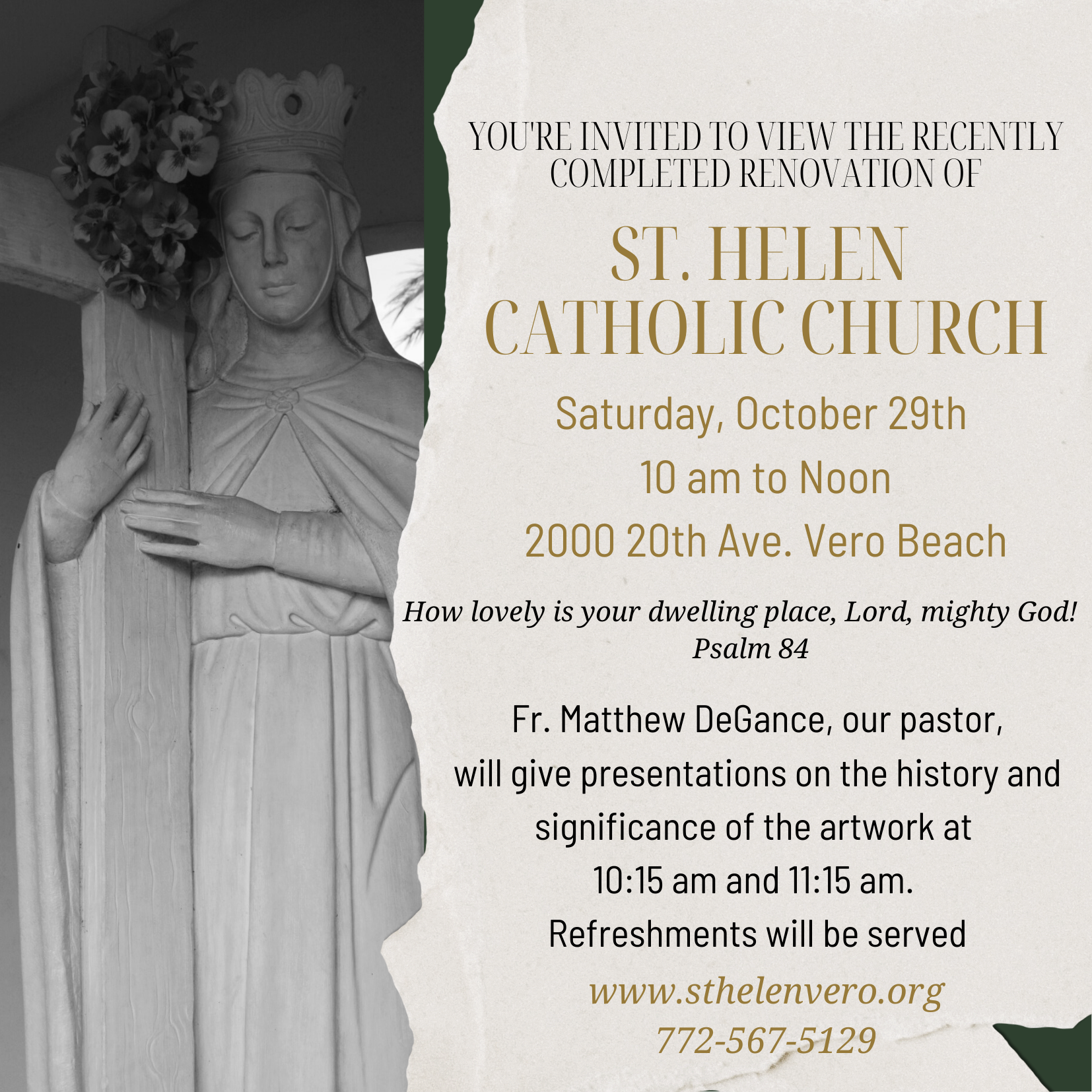 YOU'RE INVITED TO VIEW THE RECENTLY COMPLETED RENOVATION OF

ST. HELEN
CATHOLIC CHURCH

Saturday, October 29th
10 am to Noon
2000 20th Ave. Vero Beach

How lovely is your dwelling place, Lord, mighty God!
Psalm 84

Fr. Matthew DeGance, our pastor, will give presentations on the history and significance of the artwork at 10:15 am and 11:15 am.
Refreshments will be served

www.sthelenvero.org
772-567-5129